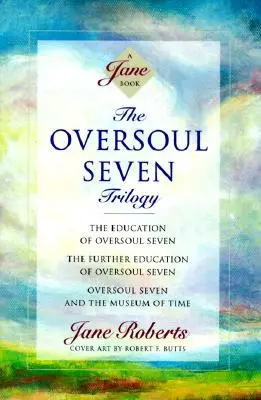 A
Jane
BOOK

The
OVERSOUL
SEVEN
Trilogy

THE EDUCATION
OF OVERSOUL SEVEN

THE FURTHER EDUCATION
OF OVERSOUL SEVEN

OVERSOUL SEVEN
AND THE MUSEUM OF TIME

Jane Roberts
COVER ART BY ROBERT F. BUTTS